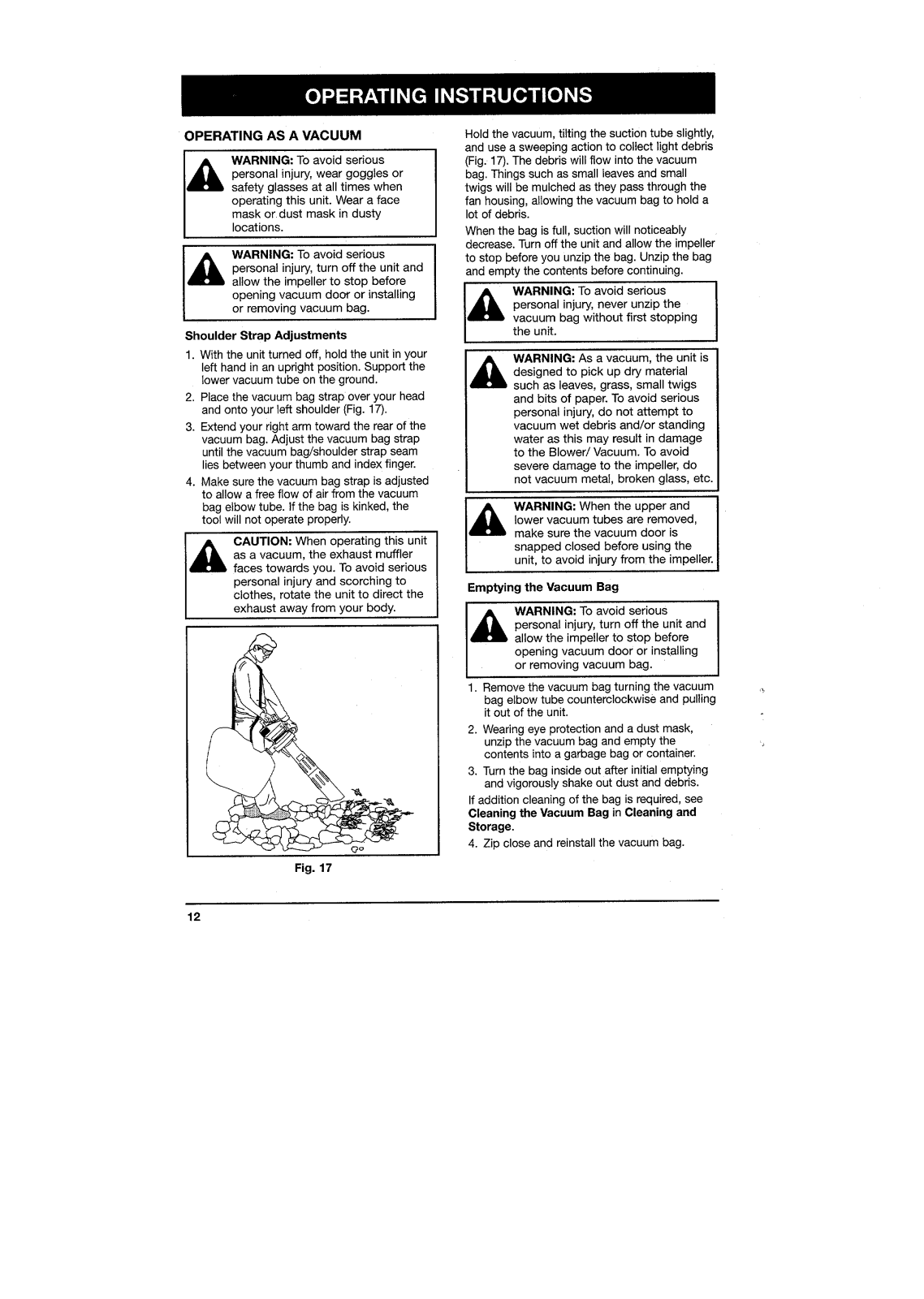 OPERATING INSTRUCTIONS

OPERATING AS A VACUUM

WARNING: To avoid serious personal injury, wear goggles or safety glasses at all times when operating this unit. Wear a face mask or dust mask in dusty locations.

WARNING: To avoid serious personal injury, turn off the unit and allow the impeller to stop before opening vacuum door or installing or removing vacuum bag.

Shoulder Strap Adjustments

1. With the unit turned off, hold the unit in your left hand in an upright position. Support the lower vacuum tube on the ground.
2. Place the vacuum bag strap over your head and onto your left shoulder (Fig. 17).
3. Extend your right arm toward the rear of the vacuum bag. Adjust the vacuum bag strap until the vacuum bag/shoulder strap seam lies between your thumb and index finger.
4. Make sure the vacuum bag strap is adjusted to allow a free flow of air from the vacuum bag elbow tube. If the bag is kinked, the tool will not operate properly.

CAUTION: When operating this unit as a vacuum, the exhaust muffler faces towards you. To avoid serious personal injury and scorching to clothes, rotate the unit to direct the exhaust away from your body.

Fig. 17

Hold the vacuum, tilting the suction tube slightly, and use a sweeping action to collect light debris (Fig. 17). The debris will flow into the vacuum bag. Things such as small leaves and small twigs will be mulched as they pass through the fan housing, allowing the vacuum bag to hold a lot of debris.

When the bag is full, suction will noticeably decrease. Turn off the unit and allow the impeller to stop before you unzip the bag. Unzip the bag and empty the contents before continuing.

WARNING: To avoid serious personal injury, never unzip the vacuum bag without first stopping the unit.

WARNING: As a vacuum, the unit is designed to pick up dry material such as leaves, grass, small twigs and bits of paper. To avoid serious personal injury, do not attempt to vacuum wet debris and/or standing water as this may result in damage to the Blower/ Vacuum. To avoid severe damage to the impeller, do not vacuum metal, broken glass, etc.

WARNING: When the upper and lower vacuum tubes are removed, make sure the vacuum door is snapped closed before using the unit, to avoid injury from the impeller.

Emptying the Vacuum Bag

WARNING: To avoid serious personal injury, turn off the unit and allow the impeller to stop before opening vacuum door or installing or removing vacuum bag.

1. Remove the vacuum bag turning the vacuum bag elbow tube counterclockwise and pulling it out of the unit.
2. Wearing eye protection and a dust mask, unzip the vacuum bag and empty the contents into a garbage bag or container.
3. Turn the bag inside out after initial emptying and vigorously shake out dust and debris.

If addition cleaning of the bag is required, see Cleaning the Vacuum Bag in Cleaning and Storage.

4. Zip close and reinstall the vacuum bag.

12